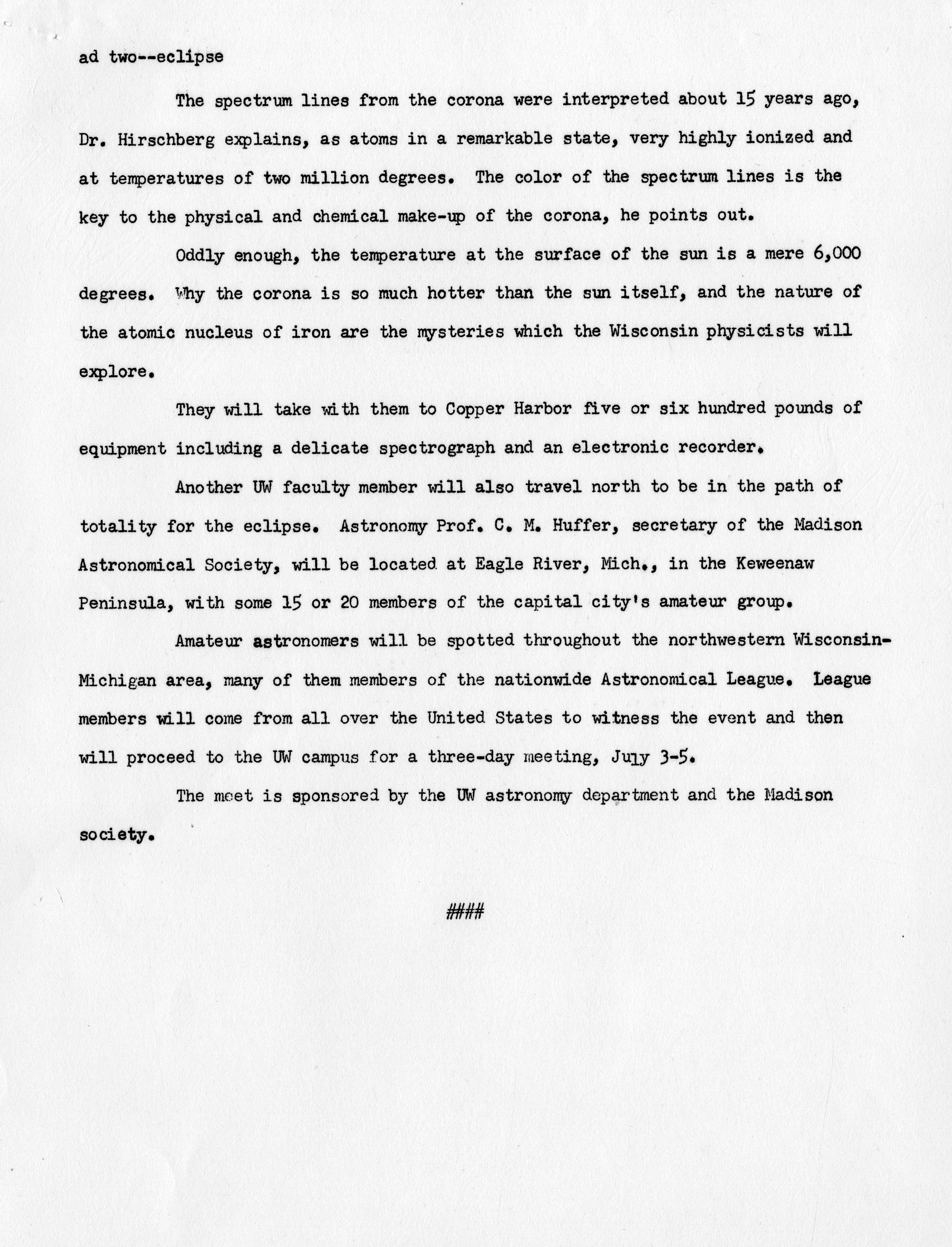 ad two--eclipse

The spectrum lines from the corona were interpreted about 15 years ago, Dr. Hirschberg explains, as atoms in a remarkable state, very highly ionized and at temperatures of two million degrees. The color of the spectrum lines is the key to the physical and chemical make-up of the corona, he points out.

Oddly enough, the temperature at the surface of the sun is a mere 6,000 degrees. Why the corona is so much hotter than the sun itself, and the nature of the atomic nucleus of iron are the mysteries which the Wisconsin physicists will explore.

They will take with them to Copper Harbor five or six hundred pounds of equipment including a delicate spectrograph and an electronic recorder.

Another UW faculty member will also travel north to be in the path of totality for the eclipse. Astronomy Prof. C. M. Huffer, secretary of the Madison Astronomical Society, will be located at Eagle River, Mich., in the Keweenaw Peninsula, with some 15 or 20 members of the capital city's amateur group.

Amateur astronomers will be spotted throughout the northwestern Wisconsin-Michigan area, many of them members of the nationwide Astronomical League. League members will come from all over the United States to witness the event and then will proceed to the UW campus for a three-day meeting, July 3-5.

The meet is sponsored by the UW astronomy department and the Madison society.

####